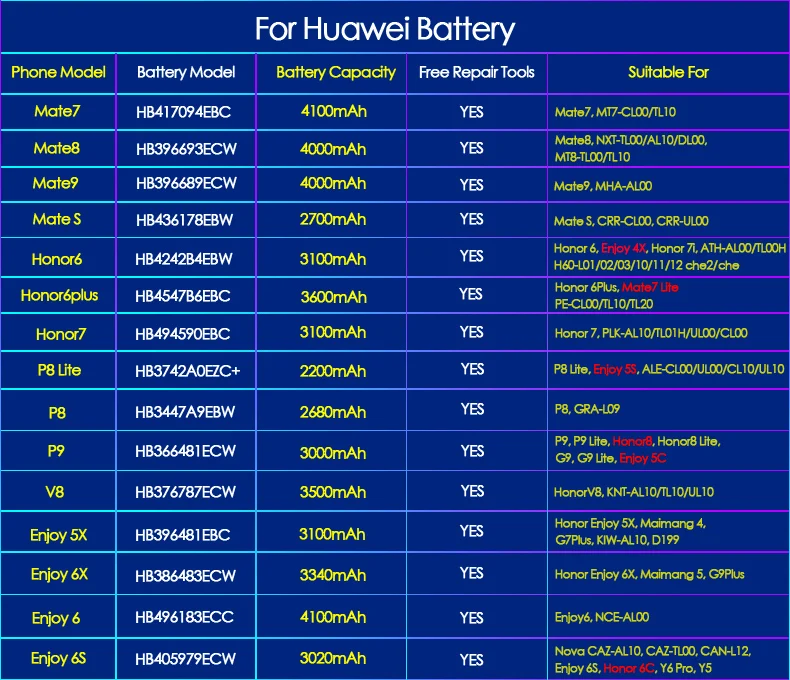 For Huawei Battery

| Phone Model | Battery Model | Battery Capacity | Free Repair Tools | Suitable For |
|---|---|---|---|---|
| Mate7 | HB417094EBC | 4100mAh | YES | Mate7, MT7-CL00/TL10 |
| Mate8 | HB396693ECW | 4000mAh | YES | Mate8, NXT-TL00/AL10/DL00, MT8-TL00/TL10 |
| Mate9 | HB396689ECW | 4000mAh | YES | Mate9, MHA-AL00 |
| Mate S | HB436178EBW | 2700mAh | YES | Mate S, CRR-CL00, CRR-UL00 |
| Honor6 | HB4242B4EBW | 3100mAh | YES | Honor 6, Enjoy 4X, Honor 7i, ATH-AL00/TL00H H60-L01/02/03/10/11/12 che2/che |
| Honor6plus | HB4547B6EBC | 3600mAh | YES | Honor 6Plus, Mate7 Lite PE-CL00/TL10/TL20 |
| Honor7 | HB494590EBC | 3100mAh | YES | Honor 7, PLK-AL10/TL01H/UL00/CL00 |
| P8 Lite | HB3742A0EZC+ | 2200mAh | YES | P8 Lite, Enjoy 5S, ALE-CL00/UL00/CL10/UL10 |
| P8 | HB3447A9EBW | 2680mAh | YES | P8, GRA-L09 |
| P9 | HB366481ECW | 3000mAh | YES | P9, P9 Lite, Honor8, Honor8 Lite, G9, G9 Lite, Enjoy 5C |
| V8 | HB376787ECW | 3500mAh | YES | HonorV8, KNT-AL10/TL10/UL10 |
| Enjoy 5X | HB396481EBC | 3100mAh | YES | Honor Enjoy 5X, Maimang 4, G7Plus, KIW-AL10, D199 |
| Enjoy 6X | HB386483ECW | 3340mAh | YES | Honor Enjoy 6X, Maimang 5, G9Plus |
| Enjoy 6 | HB496183ECC | 4100mAh | YES | Enjoy6, NCE-AL00 |
| Enjoy 6S | HB405979ECW | 3020mAh | YES | Nova CAZ-AL10, CAZ-TL00, CAN-L12, Enjoy 6S, Honor 6C, Y6 Pro, Y5 |